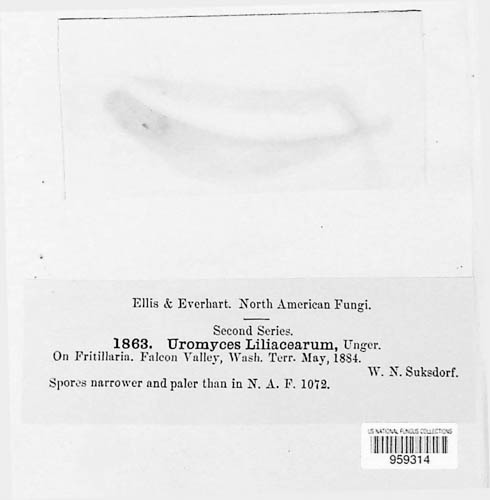 Ellis & Everhart. North American Fungi.

Second Series.

1863. Uromyces Liliacearum, Unger.

On Fritillaria. Falcon Valley, Wash. Terr. May, 1884.

W. N. Suksdorf.

Spores narrower and paler than in N. A. F. 1072.

US NATIONAL FUNGUS COLLECTIONS

959314